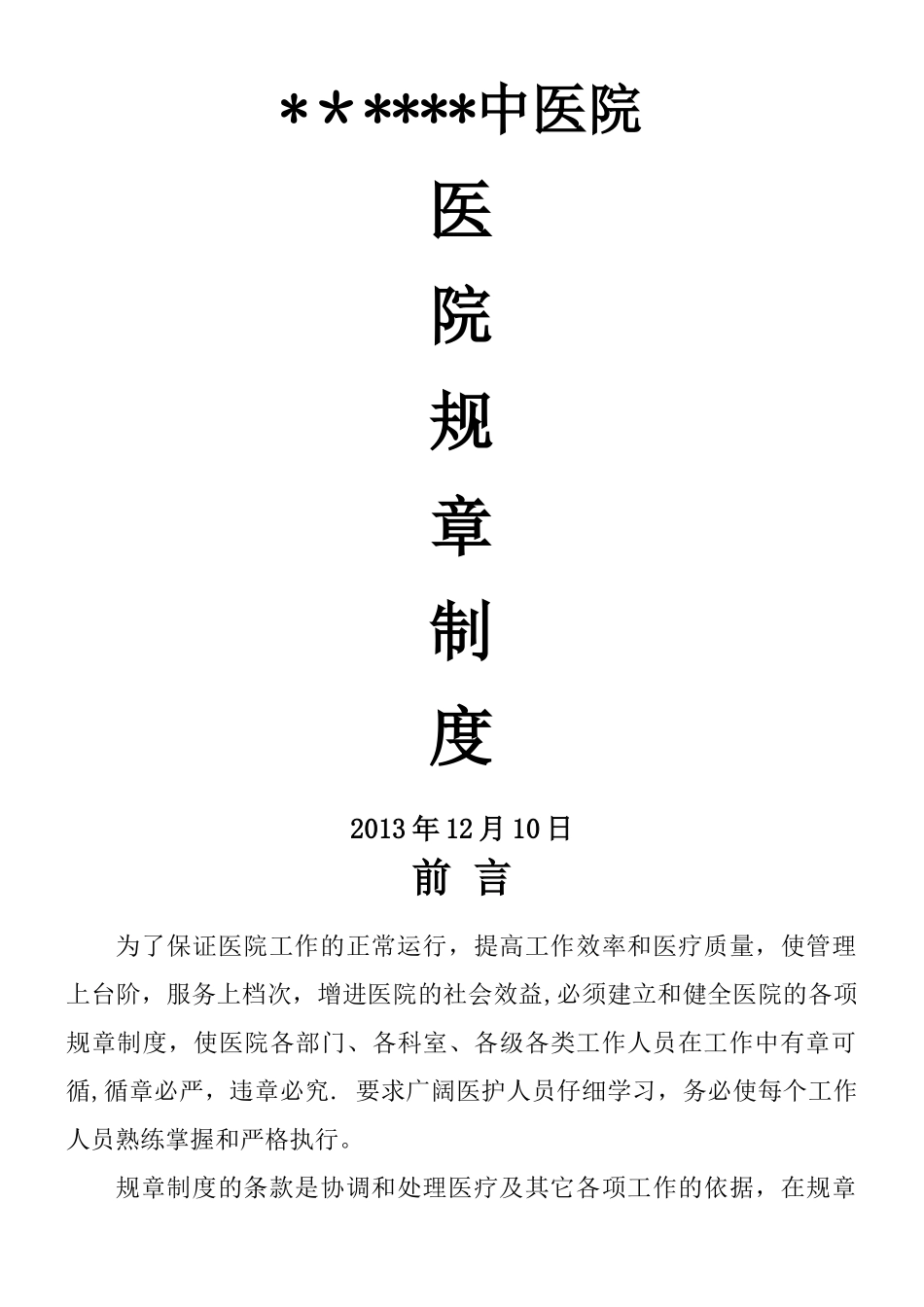 ＊＊****中医院

医

院

规

章

制

度

2013年12月10日

前 言

为了保证医院工作的正常运行，提高工作效率和医疗质量，使管理上台阶，服务上档次，增进医院的社会效益,必须建立和健全医院的各项规章制度，使医院各部门、各科室、各级各类工作人员在工作中有章可循,循章必严，违章必究. 要求广阔医护人员仔细学习，务必使每个工作人员熟练掌握和严格执行。

规章制度的条款是协调和处理医疗及其它各项工作的依据，在规章